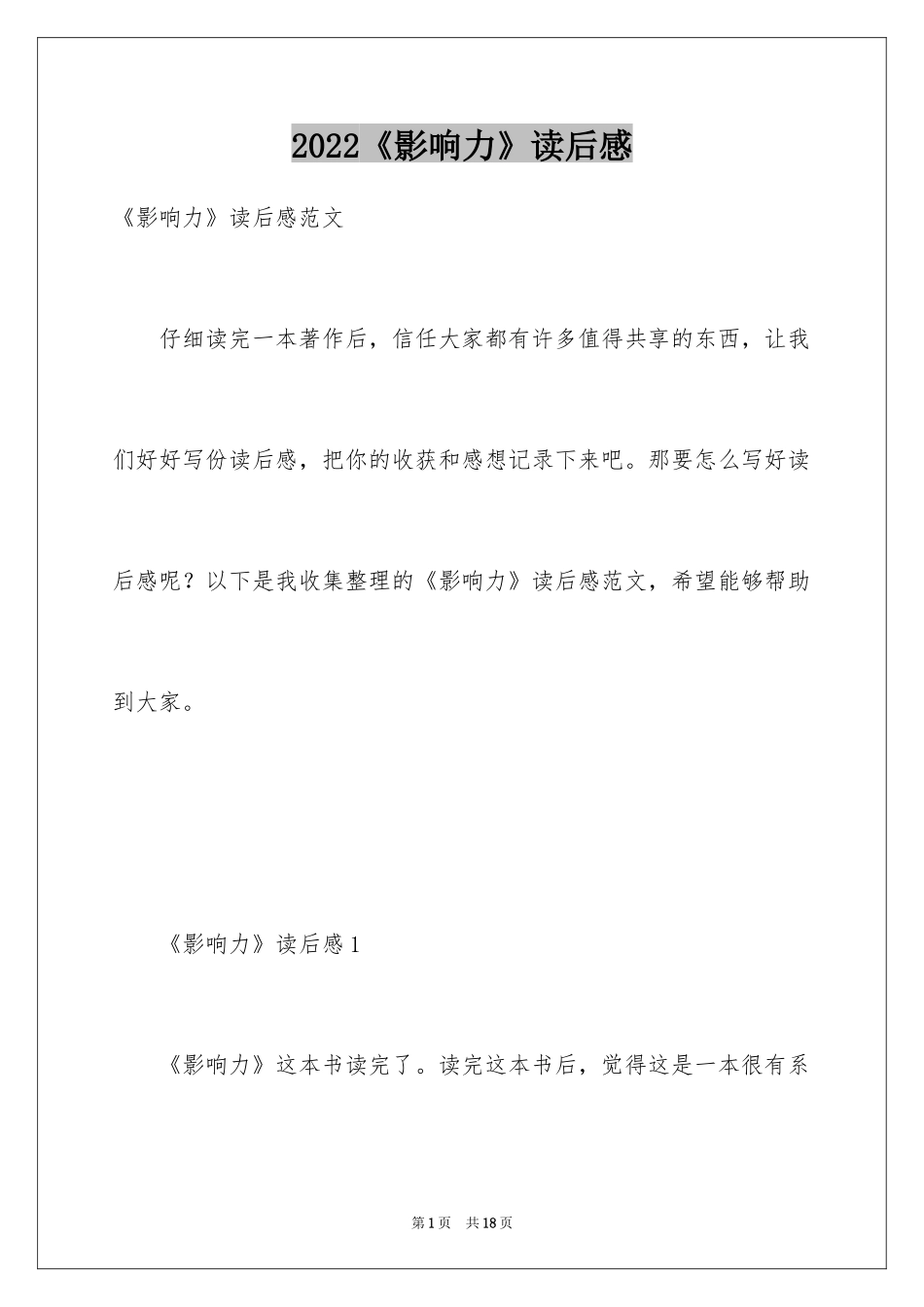 2022《影响力》读后感

《影响力》读后感范文

仔细读完一本著作后，信任大家都有许多值得共享的东西，让我们好好写份读后感，把你的收获和感想记录下来吧。那要怎么写好读后感呢？以下是我收集整理的《影响力》读后感范文，希望能够帮助到大家。

《影响力》读后感1

《影响力》这本书读完了。读完这本书后，觉得这是一本很有系

第1页　共18页